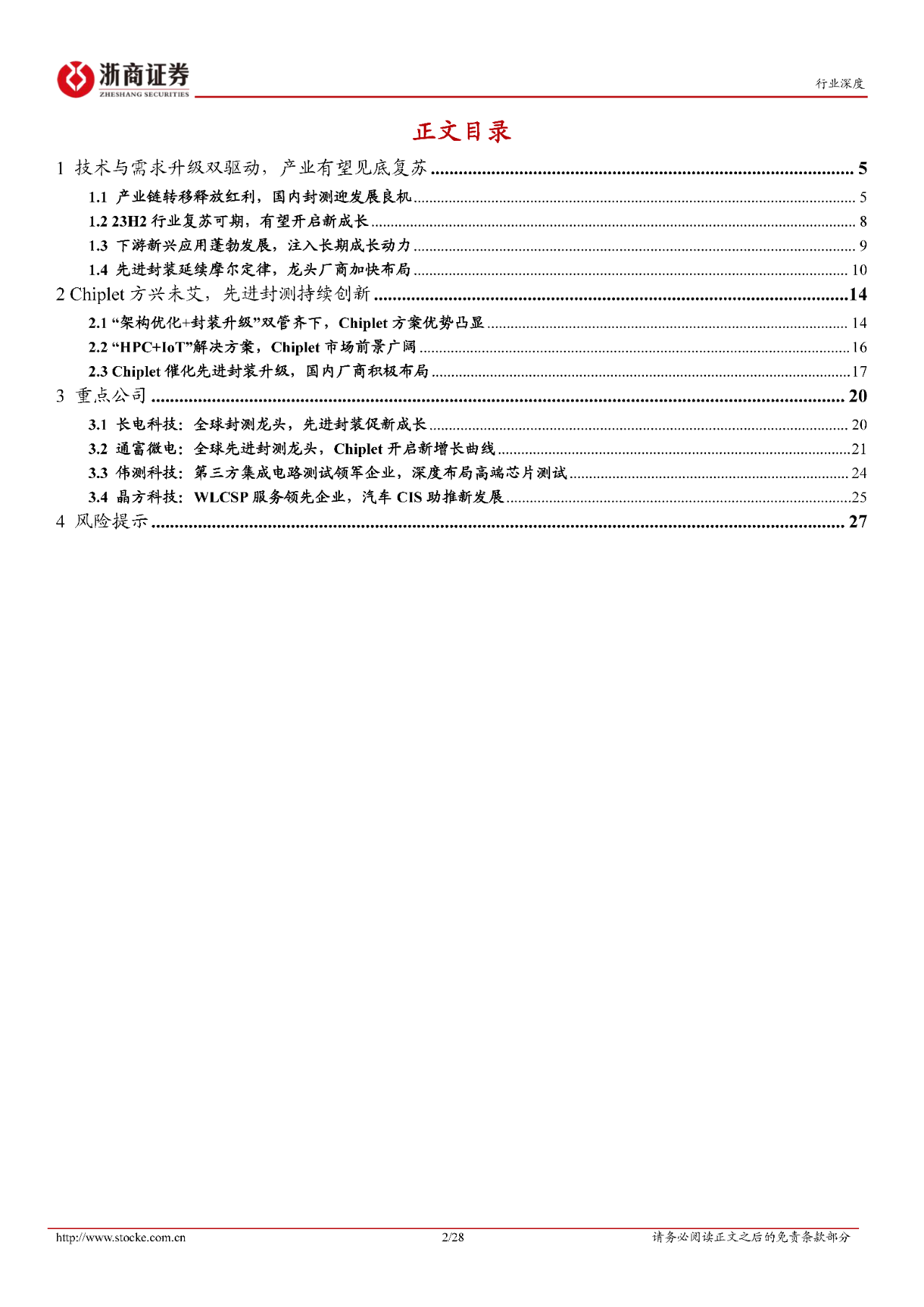 浙商证券
ZHESHANG SECURITIES

行业深度

正文目录

1 技术与需求升级双驱动，产业有望见底复苏 ........ 5
1.1 产业链转移释放红利，国内封测迎发展良机 ........ 5
1.2 23H2 行业复苏可期，有望开启新成长 ........ 8
1.3 下游新兴应用蓬勃发展，注入长期成长动力 ........ 9
1.4 先进封装延续摩尔定律，龙头厂商加快布局 ........ 10
2 Chiplet 方兴未艾，先进封测持续创新 ........ 14
2.1 “架构优化+封装升级”双管齐下，Chiplet 方案优势凸显 ........ 14
2.2 “HPC+IoT”解决方案，Chiplet 市场前景广阔 ........ 16
2.3 Chiplet 催化先进封装升级，国内厂商积极布局 ........ 17
3 重点公司 ........ 20
3.1 长电科技：全球封测龙头，先进封装促新成长 ........ 20
3.2 通富微电：全球先进封测龙头，Chiplet 开启新增长曲线 ........ 21
3.3 伟测科技：第三方集成电路测试领军企业，深度布局高端芯片测试 ........ 24
3.4 晶方科技：WLCSP 服务领先企业，汽车 CIS 助推新发展 ........ 25
4 风险提示 ........ 27

http://www.stocke.com.cn 2/28 请务必阅读正文之后的免责条款部分